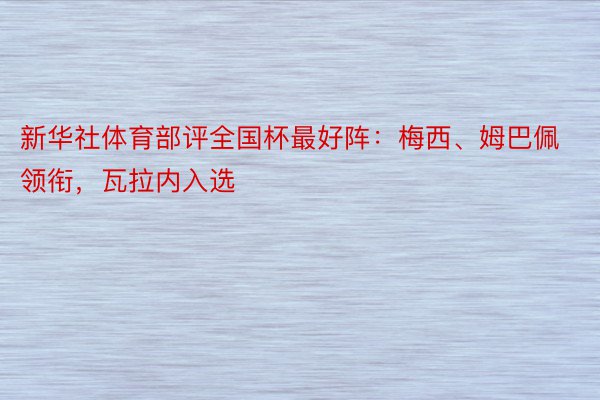 新华社体育部评全国杯最好阵：梅西、姆巴佩领衔，瓦拉内入选